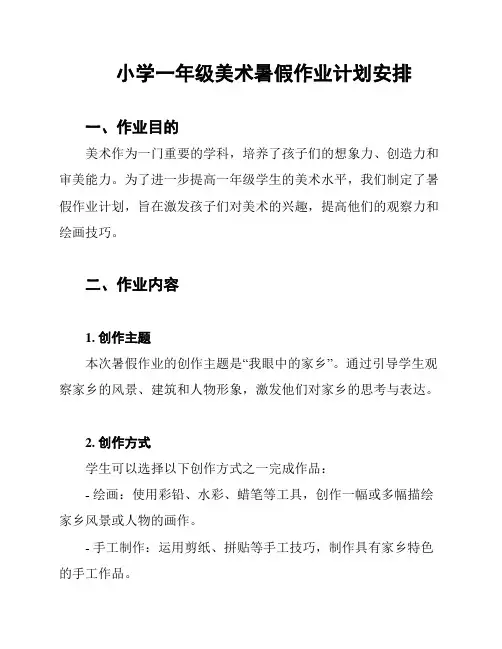 小学一年级美术暑假作业计划安排

一、作业目的

美术作为一门重要的学科，培养了孩子们的想象力、创造力和审美能力。为了进一步提高一年级学生的美术水平，我们制定了暑假作业计划，旨在激发孩子们对美术的兴趣，提高他们的观察力和绘画技巧。

二、作业内容

1. 创作主题

本次暑假作业的创作主题是“我眼中的家乡”。通过引导学生观察家乡的风景、建筑和人物形象，激发他们对家乡的思考与表达。

2. 创作方式

学生可以选择以下创作方式之一完成作品：

- 绘画：使用彩铅、水彩、蜡笔等工具，创作一幅或多幅描绘家乡风景或人物的画作。

- 手工制作：运用剪纸、拼贴等手工技巧，制作具有家乡特色的手工作品。